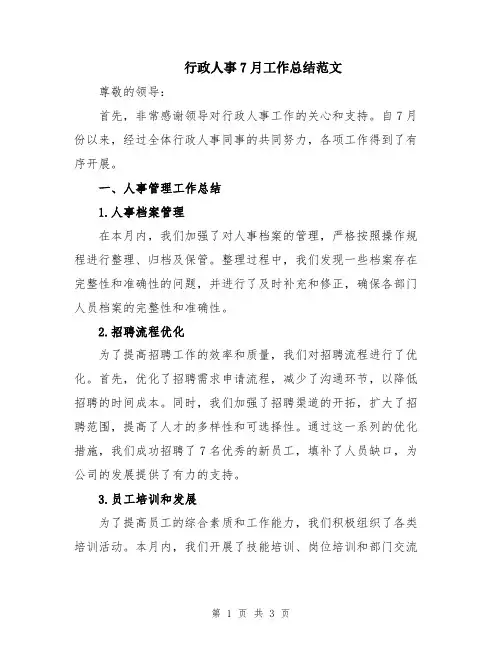 行政人事7月工作总结范文

尊敬的领导：

首先，非常感谢领导对行政人事工作的关心和支持。自7月份以来，经过全体行政人事同事的共同努力，各项工作得到了有序开展。

一、人事管理工作总结

1.人事档案管理

在本月内，我们加强了对人事档案的管理，严格按照操作规程进行整理、归档及保管。整理过程中，我们发现一些档案存在完整性和准确性的问题，并进行了及时补充和修正，确保各部门人员档案的完整性和准确性。

2.招聘流程优化

为了提高招聘工作的效率和质量，我们对招聘流程进行了优化。首先，优化了招聘需求申请流程，减少了沟通环节，以降低招聘的时间成本。同时，我们加强了招聘渠道的开拓，扩大了招聘范围，提高了人才的多样性和可选择性。通过这一系列的优化措施，我们成功招聘了7名优秀的新员工，填补了人员缺口，为公司的发展提供了有力的支持。

3.员工培训和发展

为了提高员工的综合素质和工作能力，我们积极组织了各类培训活动。本月内，我们开展了技能培训、岗位培训和部门交流

第 1 页 共 3 页